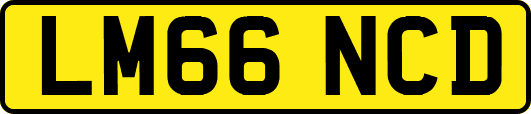 LM66 NCD